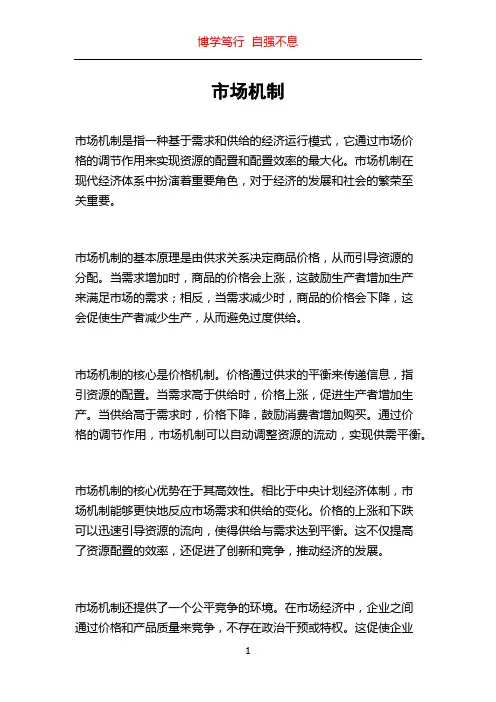 博学笃行 自强不息

市场机制

市场机制是指一种基于需求和供给的经济运行模式，它通过市场价格的调节作用来实现资源的配置和配置效率的最大化。市场机制在现代经济体系中扮演着重要角色，对于经济的发展和社会的繁荣至关重要。

市场机制的基本原理是由供求关系决定商品价格，从而引导资源的分配。当需求增加时，商品的价格会上涨，这鼓励生产者增加生产来满足市场的需求；相反，当需求减少时，商品的价格会下降，这会促使生产者减少生产，从而避免过度供给。

市场机制的核心是价格机制。价格通过供求的平衡来传递信息，指引资源的配置。当需求高于供给时，价格上涨，促进生产者增加生产。当供给高于需求时，价格下降，鼓励消费者增加购买。通过价格的调节作用，市场机制可以自动调整资源的流动，实现供需平衡。

市场机制的核心优势在于其高效性。相比于中央计划经济体制，市场机制能够更快地反应市场需求和供给的变化。价格的上涨和下跌可以迅速引导资源的流向，使得供给与需求达到平衡。这不仅提高了资源配置的效率，还促进了创新和竞争，推动经济的发展。

市场机制还提供了一个公平竞争的环境。在市场经济中，企业之间通过价格和产品质量来竞争，不存在政治干预或特权。这促使企业

1